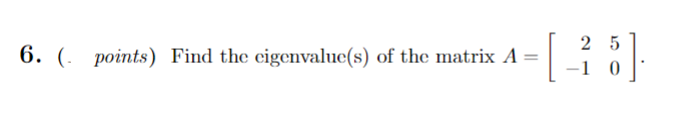 6. (. points) Find the eigenvalue(s) of the matrix $A = \begin{bmatrix} 2 & 5 \\ -1 & 0 \end{bmatrix}$.